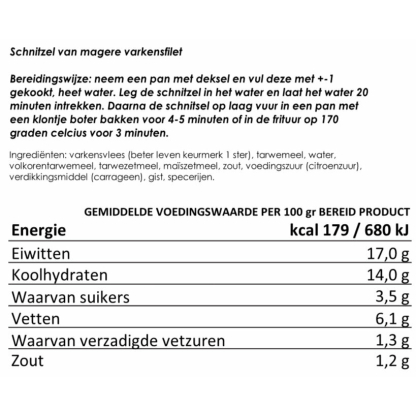 Schnitzel van magere varkensfilet

Bereidingswijze: neem een pan met deksel en vul deze met +-1 gekookt, heet water. Leg de schnitzel in het water en laat het water 20 minuten intrekken. Daarna de schnitsel op laag vuur in een pan met een klontje boter bakken voor 4-5 minuten of in de frituur op 170 graden celcius voor 3 minuten.

Ingrediënten: varkensvlees (beter leven keurmerk 1 ster), tarwemeel, water, volkorentarwemeel, tarwezetmeel, maïszetmeel, zout, voedingszuur (citroenzuur), verdikkingsmiddel (carrageen), gist, specerijen.

GEMIDDELDE VOEDINGSWAARDE PER 100 gr BEREID PRODUCT

| Energie | kcal 179 / 680 kJ |
|---|---|
| Eiwitten | 17,0 g |
| Koolhydraten | 14,0 g |
| Waarvan suikers | 3,5 g |
| Vetten | 6,1 g |
| Waarvan verzadigde vetzuren | 1,3 g |
| Zout | 1,2 g |